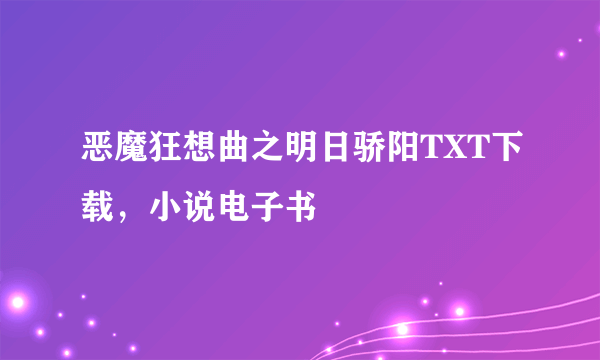 恶魔狂想曲之明日骄阳TXT下载，小说电子书